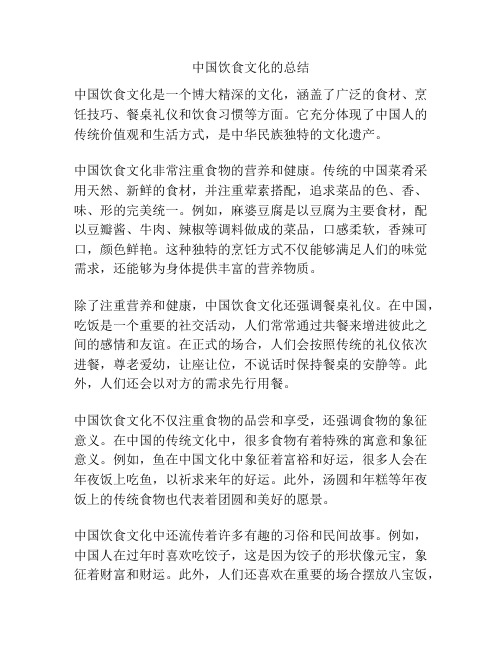 中国饮食文化的总结

中国饮食文化是一个博大精深的文化，涵盖了广泛的食材、烹饪技巧、餐桌礼仪和饮食习惯等方面。它充分体现了中国人的传统价值观和生活方式，是中华民族独特的文化遗产。

中国饮食文化非常注重食物的营养和健康。传统的中国菜肴采用天然、新鲜的食材，并注重荤素搭配，追求菜品的色、香、味、形的完美统一。例如，麻婆豆腐是以豆腐为主要食材，配以豆瓣酱、牛肉、辣椒等调料做成的菜品，口感柔软，香辣可口，颜色鲜艳。这种独特的烹饪方式不仅能够满足人们的味觉需求，还能够为身体提供丰富的营养物质。

除了注重营养和健康，中国饮食文化还强调餐桌礼仪。在中国，吃饭是一个重要的社交活动，人们常常通过共餐来增进彼此之间的感情和友谊。在正式的场合，人们会按照传统的礼仪依次进餐，尊老爱幼，让座让位，不说话时保持餐桌的安静等。此外，人们还会以对方的需求先行用餐。

中国饮食文化不仅注重食物的品尝和享受，还强调食物的象征意义。在中国的传统文化中，很多食物有着特殊的寓意和象征意义。例如，鱼在中国文化中象征着富裕和好运，很多人会在年夜饭上吃鱼，以祈求来年的好运。此外，汤圆和年糕等年夜饭上的传统食物也代表着团圆和美好的愿景。

中国饮食文化中还流传着许多有趣的习俗和民间故事。例如，中国人在过年时喜欢吃饺子，这是因为饺子的形状像元宝，象征着财富和财运。此外，人们还喜欢在重要的场合摆放八宝饭，